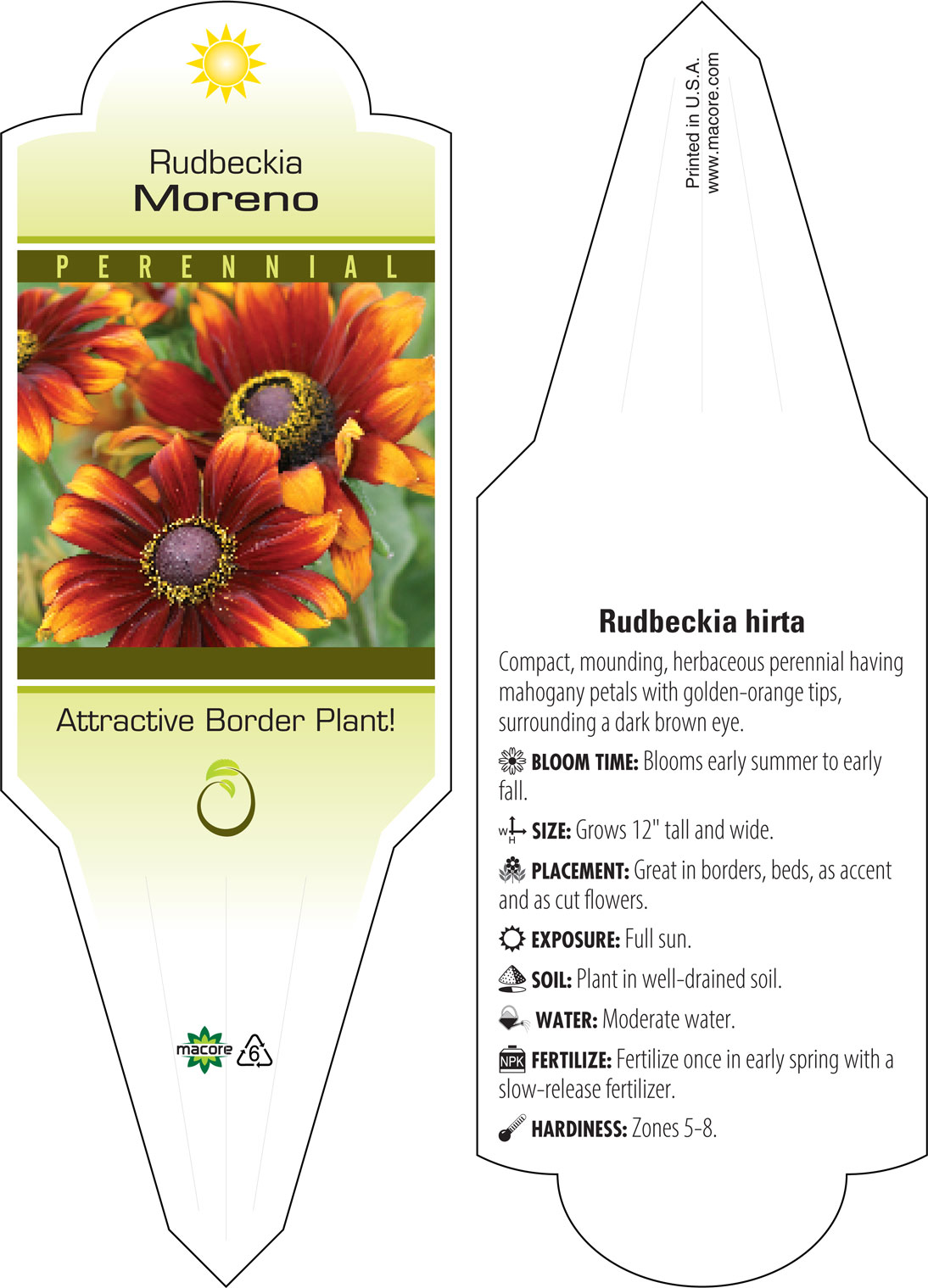 Rudbeckia
Moreno

PERENNIAL

Attractive Border Plant!

macore 6

Printed in U.S.A.
www.macore.com

Rudbeckia hirta

Compact, mounding, herbaceous perennial having mahogany petals with golden-orange tips, surrounding a dark brown eye.

BLOOM TIME: Blooms early summer to early fall.

W H SIZE: Grows 12" tall and wide.

PLACEMENT: Great in borders, beds, as accent and as cut flowers.

EXPOSURE: Full sun.

SOIL: Plant in well-drained soil.

WATER: Moderate water.

NPK FERTILIZE: Fertilize once in early spring with a slow-release fertilizer.

HARDINESS: Zones 5-8.